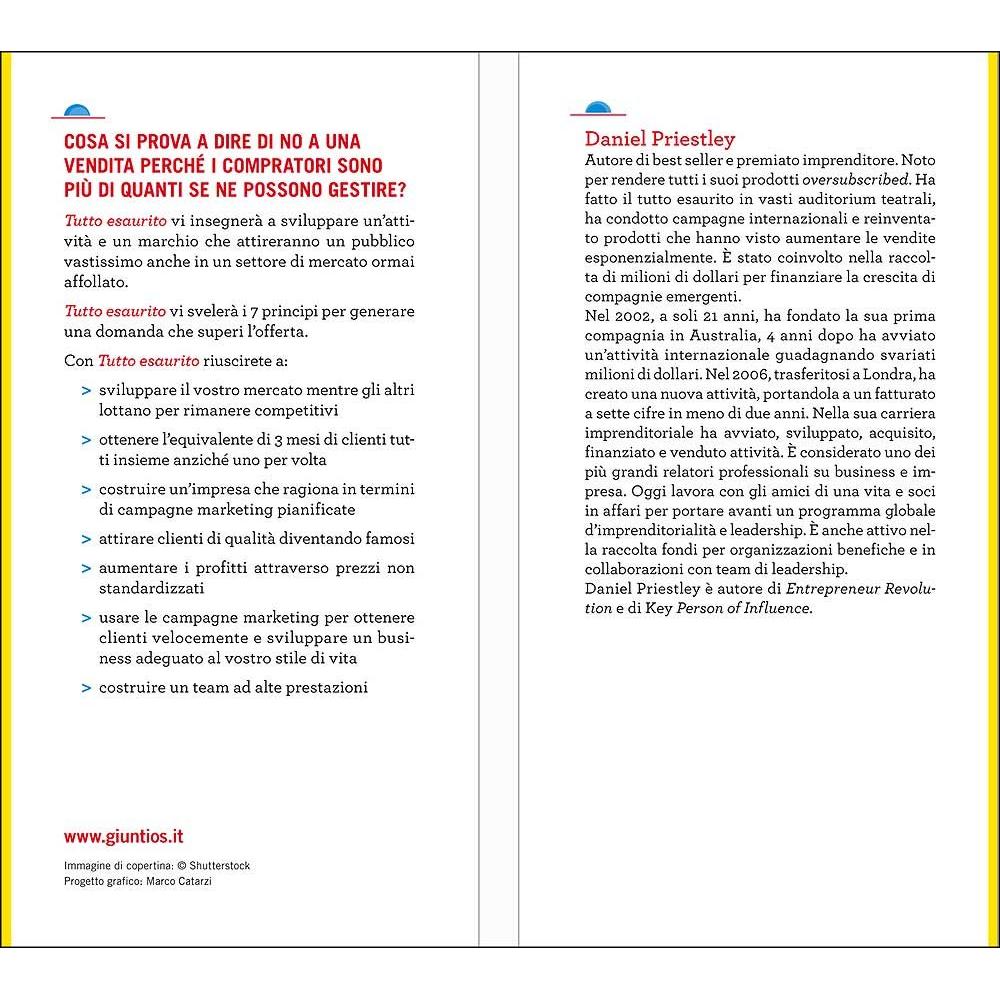 COSA SI PROVA A DIRE DI NO A UNA VENDITA PERCHÉ I COMPRATORI SONO PIÙ DI QUANTI SE NE POSSONO GESTIRE?

Tutto esaurito vi insegnerà a sviluppare un'attività e un marchio che attireranno un pubblico vastissimo anche in un settore di mercato ormai affollato.

Tutto esaurito vi svelerà i 7 principi per generare una domanda che superi l'offerta.

Con Tutto esaurito riuscirete a:

> sviluppare il vostro mercato mentre gli altri lottano per rimanere competitivi

> ottenere l'equivalente di 3 mesi di clienti tutti insieme anziché uno per volta

> costruire un'impresa che ragiona in termini di campagne marketing pianificate

> attirare clienti di qualità diventando famosi

> aumentare i profitti attraverso prezzi non standardizzati

> usare le campagne marketing per ottenere clienti velocemente e sviluppare un business adeguato al vostro stile di vita

> costruire un team ad alte prestazioni

www.giuntios.it

Immagine di copertina: © Shutterstock
Progetto grafico: Marco Catarzi

Daniel Priestley

Autore di best seller e premiato imprenditore. Noto per rendere tutti i suoi prodotti oversubscribed. Ha fatto il tutto esaurito in vasti auditorium teatrali, ha condotto campagne internazionali e reinventato prodotti che hanno visto aumentare le vendite esponenzialmente. È stato coinvolto nella raccolta di milioni di dollari per finanziare la crescita di compagnie emergenti.

Nel 2002, a soli 21 anni, ha fondato la sua prima compagnia in Australia, 4 anni dopo ha avviato un'attività internazionale guadagnando svariati milioni di dollari. Nel 2006, trasferitosi a Londra, ha creato una nuova attività, portandola a un fatturato a sette cifre in meno di due anni. Nella sua carriera imprenditoriale ha avviato, sviluppato, acquisito, finanziato e venduto attività. È considerato uno dei più grandi relatori professionali su business e impresa. Oggi lavora con gli amici di una vita e soci in affari per portare avanti un programma globale d'imprenditorialità e leadership. È anche attivo nella raccolta fondi per organizzazioni benefiche e in collaborazioni con team di leadership.

Daniel Priestley è autore di Entrepreneur Revolution e di Key Person of Influence.